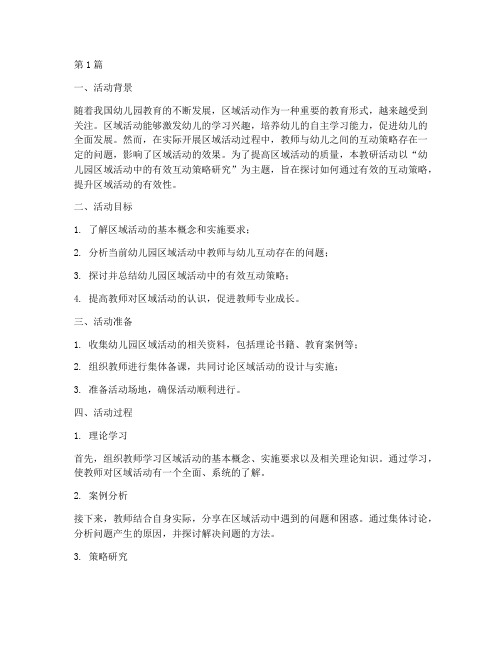 第1篇

一、活动背景

随着我国幼儿园教育的不断发展，区域活动作为一种重要的教育形式，越来越受到关注。区域活动能够激发幼儿的学习兴趣，培养幼儿的自主学习能力，促进幼儿的全面发展。然而，在实际开展区域活动过程中，教师与幼儿之间的互动策略存在一定的问题，影响了区域活动的效果。为了提高区域活动的质量，本教研活动以“幼儿园区域活动中的有效互动策略研究”为主题，旨在探讨如何通过有效的互动策略，提升区域活动的有效性。

二、活动目标

1. 了解区域活动的基本概念和实施要求；

2. 分析当前幼儿园区域活动中教师与幼儿互动存在的问题；

3. 探讨并总结幼儿园区域活动中的有效互动策略；

4. 提高教师对区域活动的认识，促进教师专业成长。

三、活动准备

1. 收集幼儿园区域活动的相关资料，包括理论书籍、教育案例等；

2. 组织教师进行集体备课，共同讨论区域活动的设计与实施；

3. 准备活动场地，确保活动顺利进行。

四、活动过程

1. 理论学习

首先，组织教师学习区域活动的基本概念、实施要求以及相关理论知识。通过学习，使教师对区域活动有一个全面、系统的了解。

2. 案例分析

接下来，教师结合自身实际，分享在区域活动中遇到的问题和困惑。通过集体讨论，分析问题产生的原因，并探讨解决问题的方法。

3. 策略研究